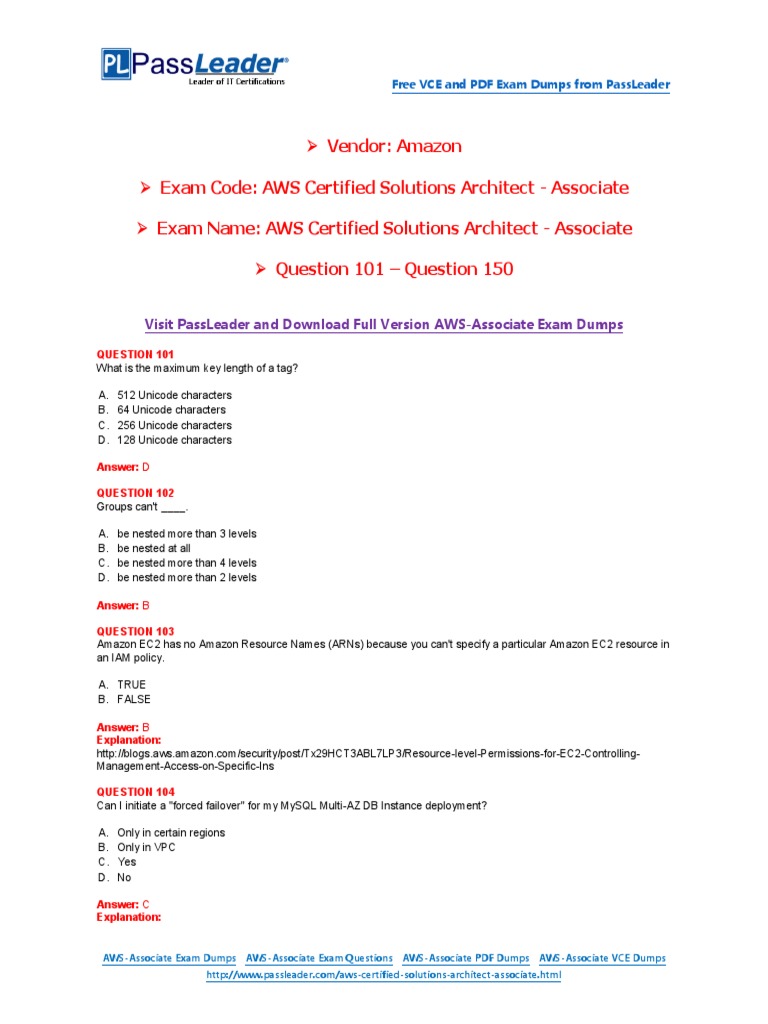 PL PassLeader®
Leader of IT Certifications

Free VCE and PDF Exam Dumps from PassLeader

➢ Vendor: Amazon

➢ Exam Code: AWS Certified Solutions Architect - Associate

➢ Exam Name: AWS Certified Solutions Architect - Associate

➢ Question 101 – Question 150

Visit PassLeader and Download Full Version AWS-Associate Exam Dumps

QUESTION 101
What is the maximum key length of a tag?

A. 512 Unicode characters
B. 64 Unicode characters
C. 256 Unicode characters
D. 128 Unicode characters

Answer: D

QUESTION 102
Groups can't ____.

A. be nested more than 3 levels
B. be nested at all
C. be nested more than 4 levels
D. be nested more than 2 levels

Answer: B

QUESTION 103
Amazon EC2 has no Amazon Resource Names (ARNs) because you can't specify a particular Amazon EC2 resource in an IAM policy.

A. TRUE
B. FALSE

Answer: B
Explanation:
http://blogs.aws.amazon.com/security/post/Tx29HCT3ABL7LP3/Resource-level-Permissions-for-EC2-Controlling-Management-Access-on-Specific-Ins

QUESTION 104
Can I initiate a "forced failover" for my MySQL Multi-AZ DB Instance deployment?

A. Only in certain regions
B. Only in VPC
C. Yes
D. No

Answer: C
Explanation:

AWS-Associate Exam Dumps AWS-Associate Exam Questions AWS-Associate PDF Dumps AWS-Associate VCE Dumps
http://www.passleader.com/aws-certified-solutions-architect-associate.html